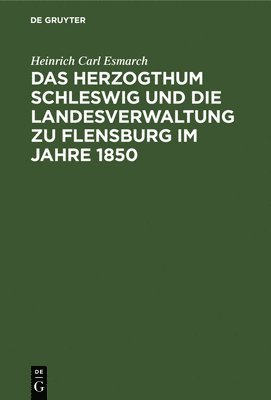 DE GRUYTER

Heinrich Carl Esmarch

DAS HERZOGTHUM SCHLESWIG UND DIE LANDESVERWALTUNG ZU FLENSBURG IM JAHRE 1850

DE
G